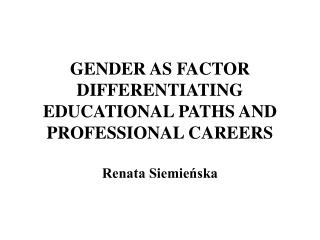 GENDER AS FACTOR DIFFERENTIATING EDUCATIONAL PATHS AND PROFESSIONAL CAREERS

Renata Siemieńska